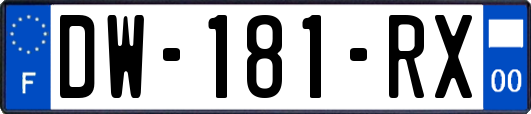 F

DW-181-RX

00